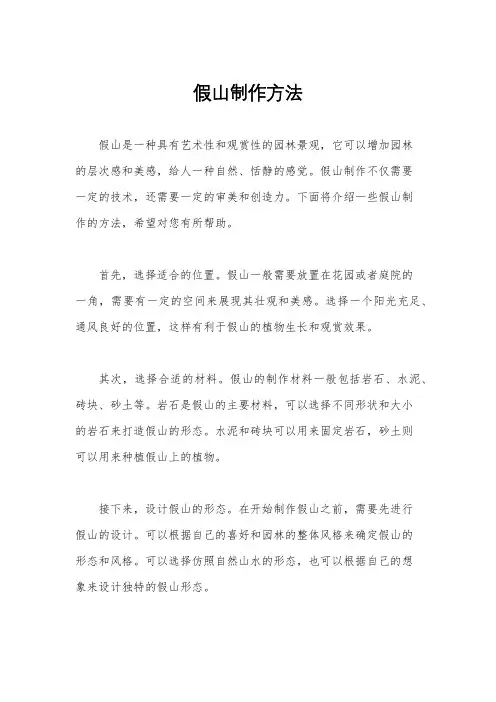 假山制作方法

假山是一种具有艺术性和观赏性的园林景观，它可以增加园林的层次感和美感，给人一种自然、恬静的感觉。假山制作不仅需要一定的技术，还需要一定的审美和创造力。下面将介绍一些假山制作的方法，希望对您有所帮助。

首先，选择适合的位置。假山一般需要放置在花园或者庭院的一角，需要有一定的空间来展现其壮观和美感。选择一个阳光充足、通风良好的位置，这样有利于假山的植物生长和观赏效果。

其次，选择合适的材料。假山的制作材料一般包括岩石、水泥、砖块、砂土等。岩石是假山的主要材料，可以选择不同形状和大小的岩石来打造假山的形态。水泥和砖块可以用来固定岩石，砂土则可以用来种植假山上的植物。

接下来，设计假山的形态。在开始制作假山之前，需要先进行假山的设计。可以根据自己的喜好和园林的整体风格来确定假山的形态和风格。可以选择仿照自然山水的形态，也可以根据自己的想象来设计独特的假山形态。